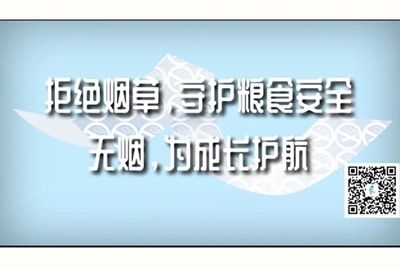 拒绝烟草，守护粮食安全
无烟，为成长护航